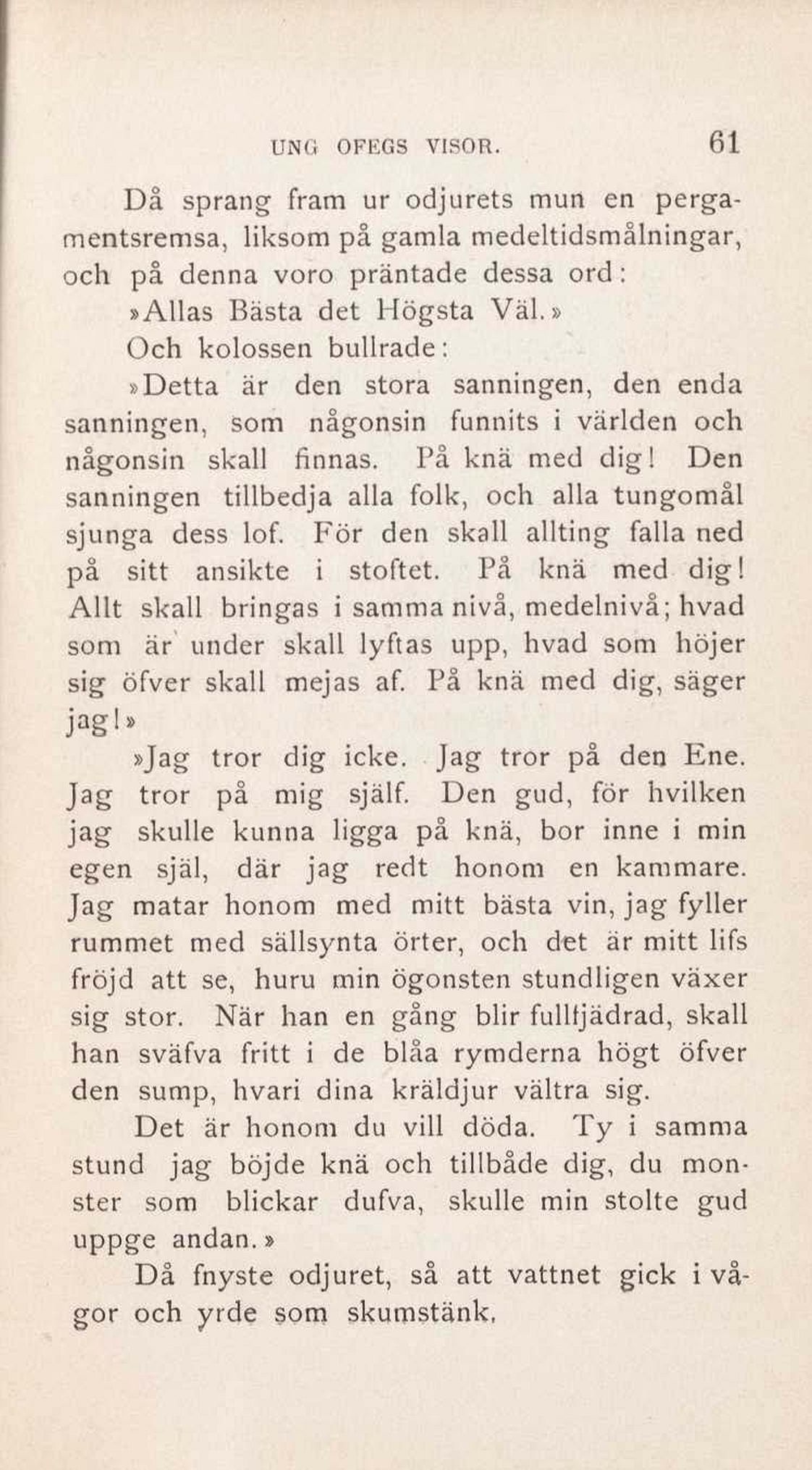 UNG OFEGS VISOR. 61

Då sprang fram ur odjurets mun en pergamentsremsa, liksom på gamla medeltidsmålningar, och på denna voro präntade dessa ord:

»Allas Bästa det Högsta Väl.»

Och kolossen bullrade:

»Detta är den stora sanningen, den enda sanningen, som någonsin funnits i världen och någonsin skall finnas. På knä med dig! Den sanningen tillbedja alla folk, och alla tungomål sjunga dess lof. För den skall allting falla ned på sitt ansikte i stoftet. På knä med dig! Allt skall bringas i samma nivå, medelnivå; hvad som är under skall lyftas upp, hvad som höjer sig öfver skall mejas af. På knä med dig, säger jag!»

»Jag tror dig icke. Jag tror på den Ene. Jag tror på mig själf. Den gud, för hvilken jag skulle kunna ligga på knä, bor inne i min egen själ, där jag redt honom en kammare. Jag matar honom med mitt bästa vin, jag fyller rummet med sällsynta örter, och det är mitt lifs fröjd att se, huru min ögonsten stundligen växer sig stor. När han en gång blir fullfjädrad, skall han sväfva fritt i de blåa rymderna högt öfver den sump, hvari dina kräldjur vältra sig.

Det är honom du vill döda. Ty i samma stund jag böjde knä och tillbåde dig, du monster som blickar dufva, skulle min stolte gud uppge andan.»

Då fnyste odjuret, så att vattnet gick i vågor och yrde som skumstänk.